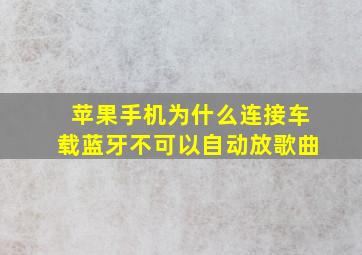 苹果手机为什么连接车载蓝牙不可以自动放歌曲